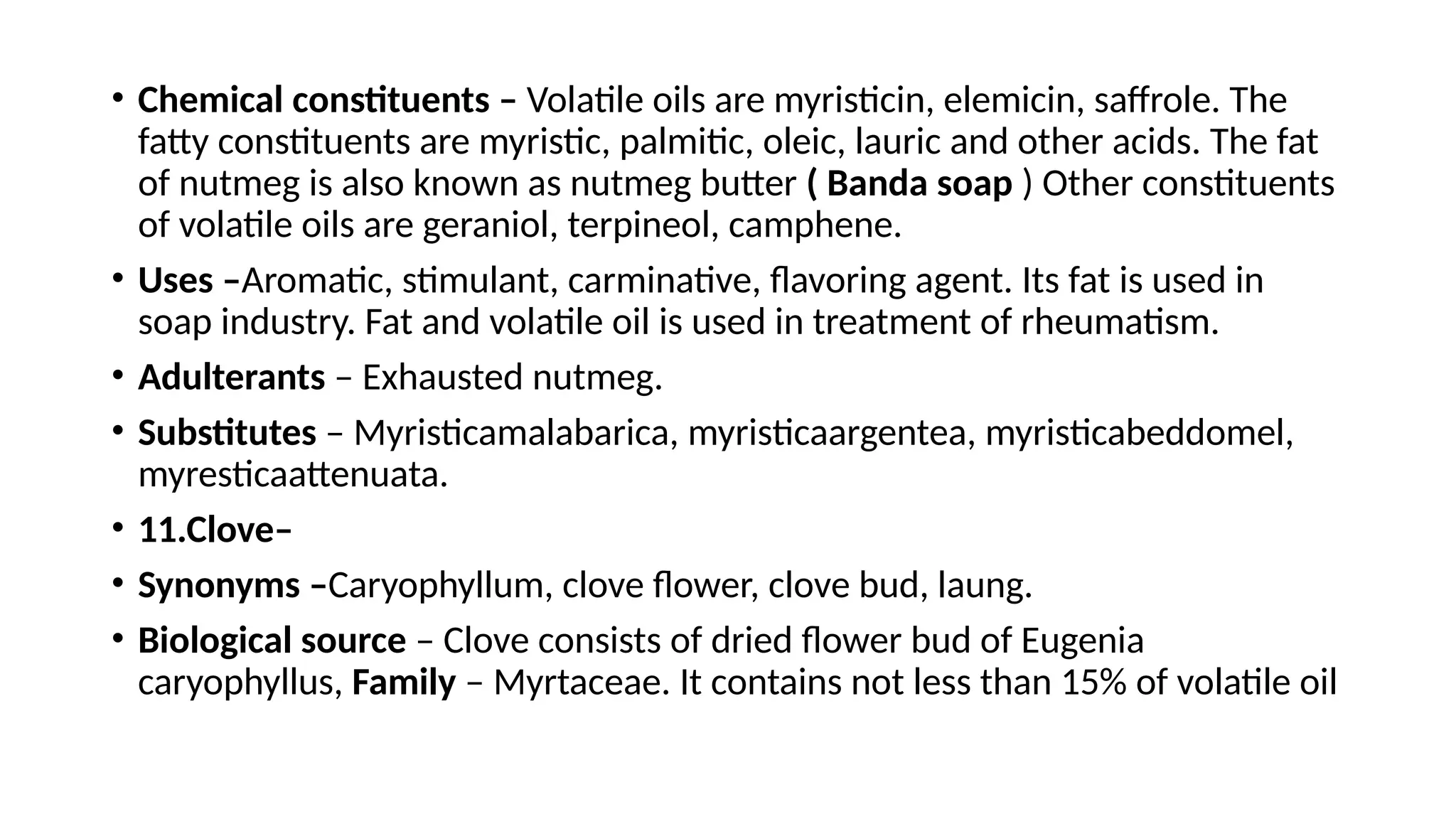 • Chemical constituents – Volatile oils are myristicin, elemicin, saffrole. The fatty constituents are myristic, palmitic, oleic, lauric and other acids. The fat of nutmeg is also known as nutmeg butter ( Banda soap ) Other constituents of volatile oils are geraniol, terpineol, camphene.

• Uses –Aromatic, stimulant, carminative, flavoring agent. Its fat is used in soap industry. Fat and volatile oil is used in treatment of rheumatism.

• Adulterants – Exhausted nutmeg.

• Substitutes – Myristicamalabarica, myristicaargentea, myristicabeddomel, myresticaattenuata.

• 11.Clove–

• Synonyms –Caryophyllum, clove flower, clove bud, laung.

• Biological source – Clove consists of dried flower bud of Eugenia caryophyllus, Family – Myrtaceae. It contains not less than 15% of volatile oil